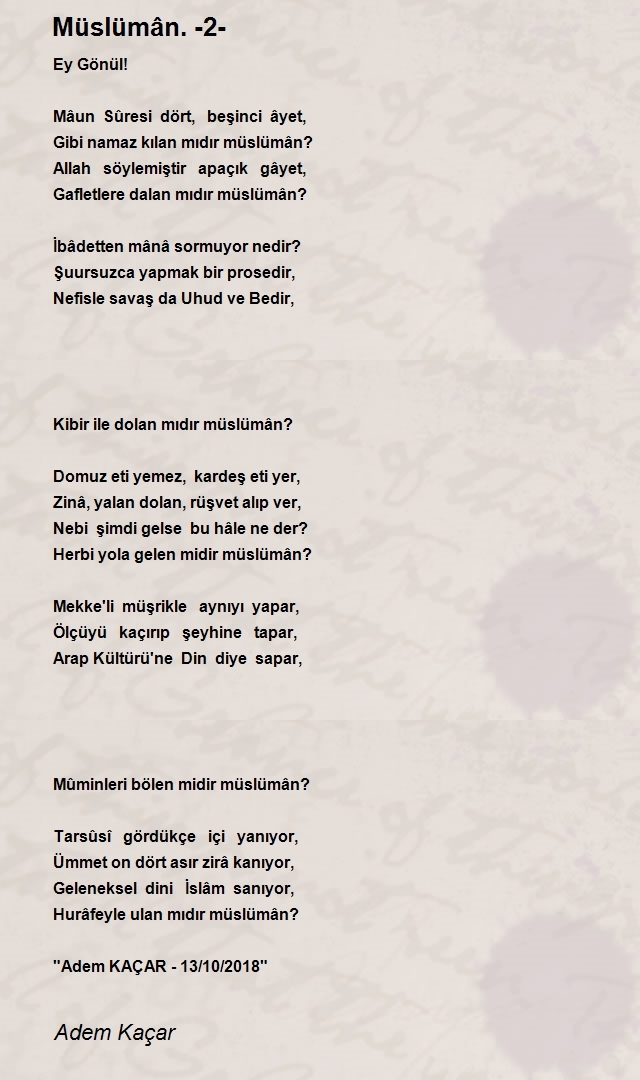 Müslümân. -2-

Ey Gönül!

Mâun Sûresi dört, beşinci âyet,
Gibi namaz kılan mıdır müslümân?
Allah söylemiştir apaçık gâyet,
Gafletlere dalan mıdır müslümân?

İbâdetten mânâ sormuyor nedir?
Şuursuzca yapmak bir prosedir,
Nefisle savaş da Uhud ve Bedir,

Kibir ile dolan mıdır müslümân?

Domuz eti yemez, kardeş eti yer,
Zinâ, yalan dolan, rüşvet alıp ver,
Nebi şimdi gelse bu hâle ne der?
Herbi yola gelen midir müslümân?

Mekke'li müşrikle aynıyı yapar,
Ölçüyü kaçırıp şeyhine tapar,
Arap Kültürü'ne Din diye sapar,

Mûminleri bölen midir müslümân?

Tarsûsî gördükçe içi yanıyor,
Ümmet on dört asır zirâ kanıyor,
Geleneksel dini İslâm sanıyor,
Hurâfeyle ulan mıdır müslümân?

"Adem KAÇAR - 13/10/2018"

Adem Kaçar